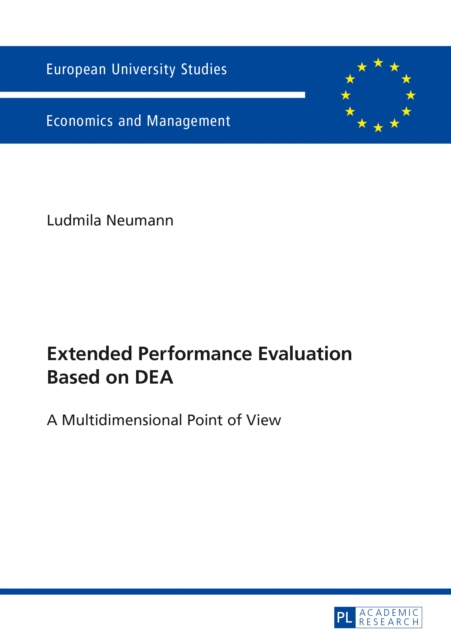 European University Studies

Economics and Management

Ludmila Neumann

Extended Performance Evaluation Based on DEA

A Multidimensional Point of View

PL ACADEMIC RESEARCH